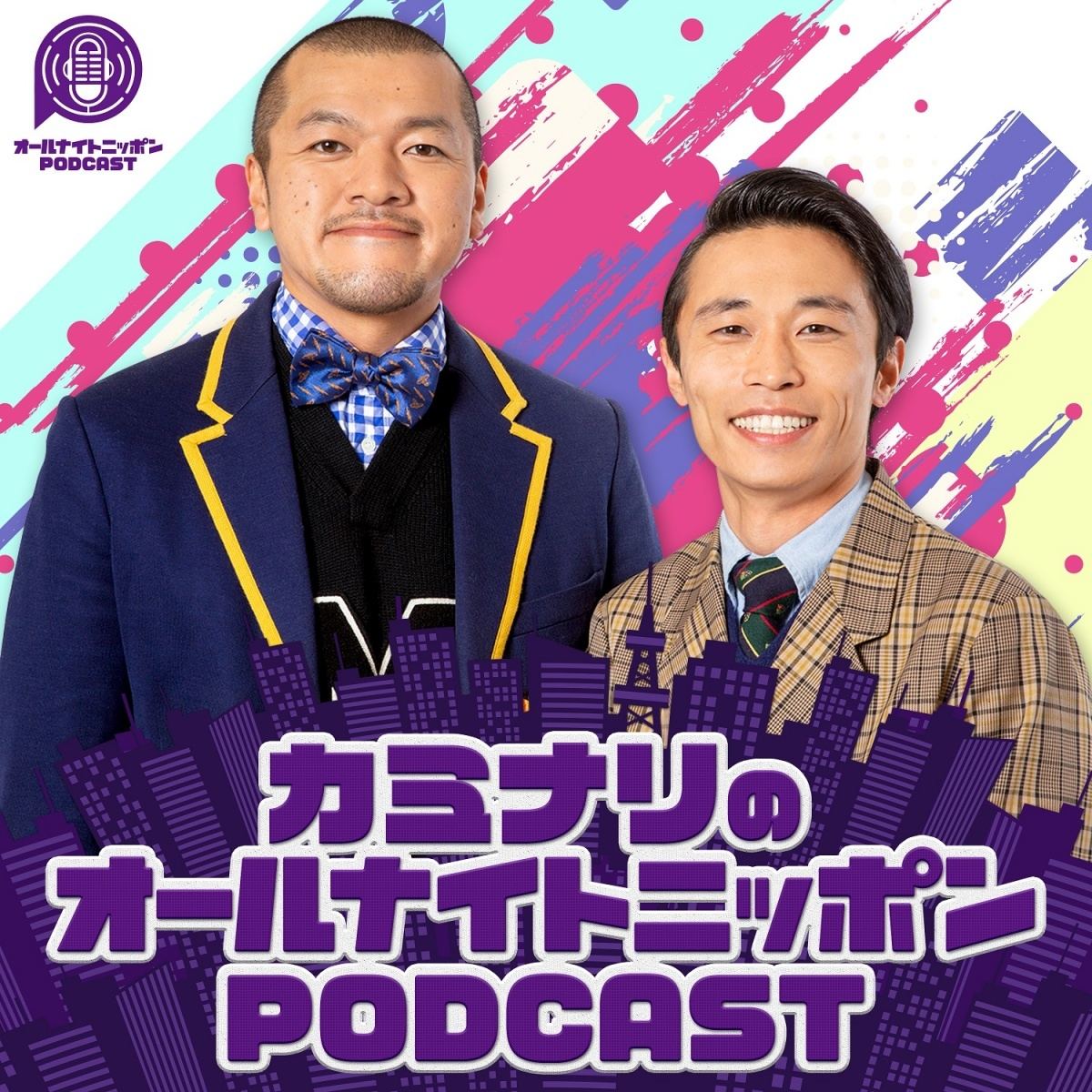 オールナイトニッポン
PODCAST

カミナリの
オールナイトニッポン
PODCAST